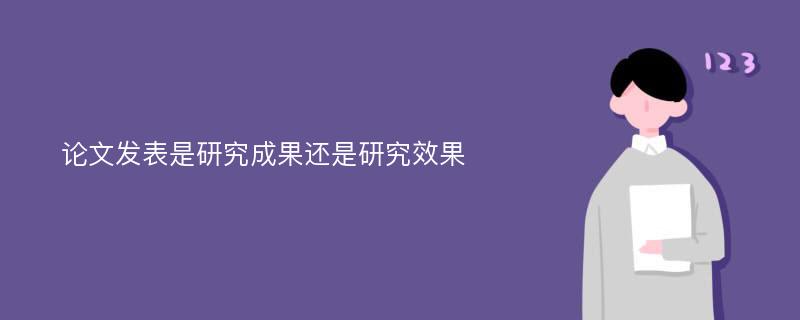 论文发表是研究成果还是研究效果

123